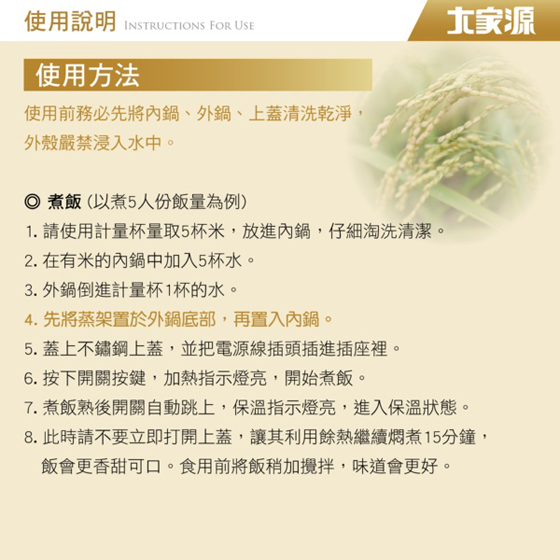 使用說明 INSTRUCTIONS FOR USE

大家源

使用方法

使用前務必先將內鍋、外鍋、上蓋清洗乾淨，外殼嚴禁浸入水中。

◎ 煮飯 (以煮5人份飯量為例)

1. 請使用計量杯量取5杯米，放進內鍋，仔細淘洗清潔。
2. 在有米的內鍋中加入5杯水。
3. 外鍋倒進計量杯1杯的水。
4. 先將蒸架置於外鍋底部，再置入內鍋。
5. 蓋上不鏽鋼上蓋，並把電源線插頭插進插座裡。
6. 按下開關按鍵，加熱指示燈亮，開始煮飯。
7. 煮飯熟後開關自動跳上，保溫指示燈亮，進入保溫狀態。
8. 此時請不要立即打開上蓋，讓其利用餘熱繼續燜煮15分鐘，飯會更香甜可口。食用前將飯稍加攪拌，味道會更好。